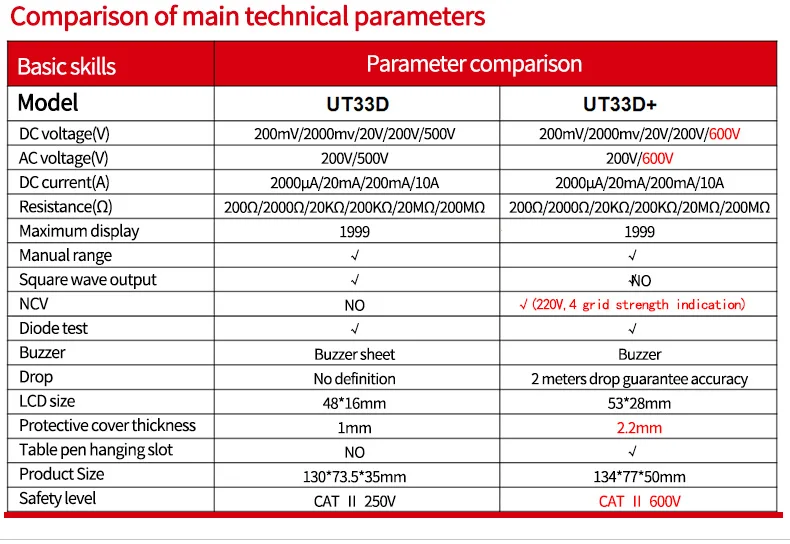 Comparison of main technical parameters

| Basic skills | Parameter comparison | |
|---|---|---|
| Model | UT33D | UT33D+ |
| DC voltage(V) | 200mV/2000mv/20V/200V/500V | 200mV/2000mv/20V/200V/600V |
| AC voltage(V) | 200V/500V | 200V/600V |
| DC current(A) | 2000μA/20mA/200mA/10A | 2000μA/20mA/200mA/10A |
| Resistance(Ω) | 200Ω/2000Ω/20KΩ/200KΩ/20MΩ/200MΩ | 200Ω/2000Ω/20KΩ/200KΩ/20MΩ/200MΩ |
| Maximum display | 1999 | 1999 |
| Manual range | √ | √ |
| Square wave output | √ | NO |
| NCV | NO | √ (220V, 4 grid strength indication) |
| Diode test | √ | √ |
| Buzzer | Buzzer sheet | Buzzer |
| Drop | No definition | 2 meters drop guarantee accuracy |
| LCD size | 48*16mm | 53*28mm |
| Protective cover thickness | 1mm | 2.2mm |
| Table pen hanging slot | NO | √ |
| Product Size | 130*73.5*35mm | 134*77*50mm |
| Safety level | CAT II 250V | CAT II 600V |